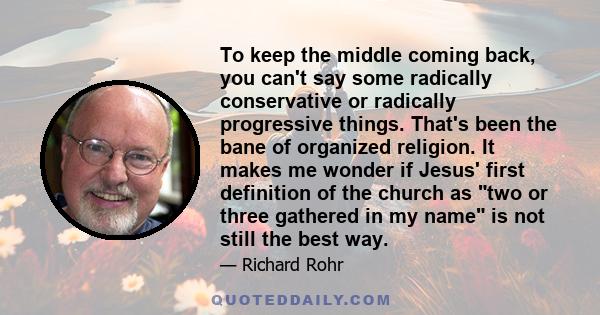 To keep the middle coming back, you can't say some radically conservative or radically progressive things. That's been the bane of organized religion. It makes me wonder if Jesus' first definition of the church as "two or three gathered in my name" is not still the best way.

— Richard Rohr

QUOTEDDAILY.COM